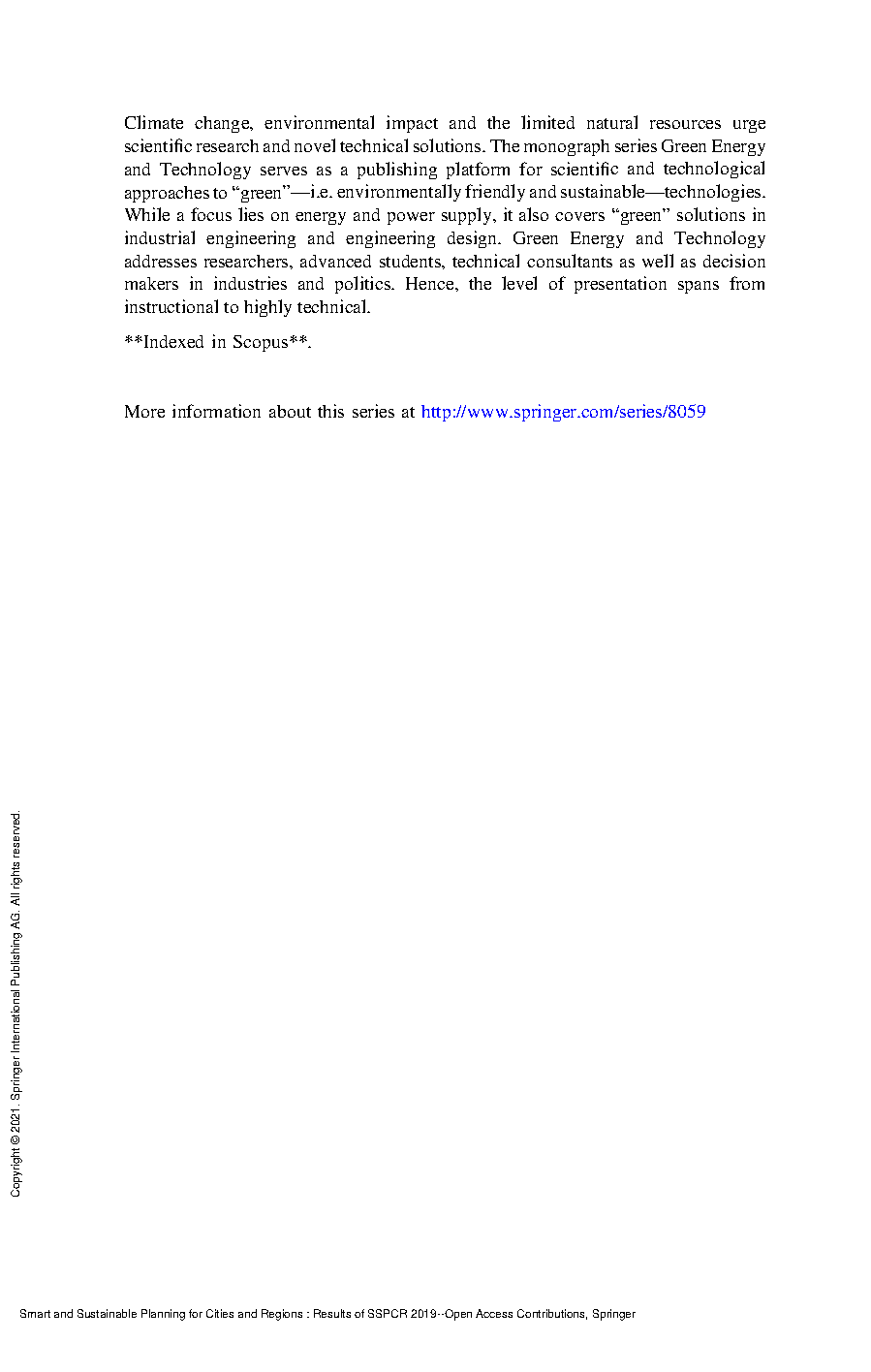 Climate change, environmental impact and the limited natural resources urge scientific research and novel technical solutions. The monograph series Green Energy and Technology serves as a publishing platform for scientific and technological approaches to “green”—i.e. environmentally friendly and sustainable—technologies. While a focus lies on energy and power supply, it also covers “green” solutions in industrial engineering and engineering design. Green Energy and Technology addresses researchers, advanced students, technical consultants as well as decision makers in industries and politics. Hence, the level of presentation spans from instructional to highly technical.

**Indexed in Scopus**.

More information about this series at http://www.springer.com/series/8059

Copyright © 2021. Springer International Publishing AG. All rights reserved.

Smart and Sustainable Planning for Cities and Regions : Results of SSPCR 2019--Open Access Contributions, Springer